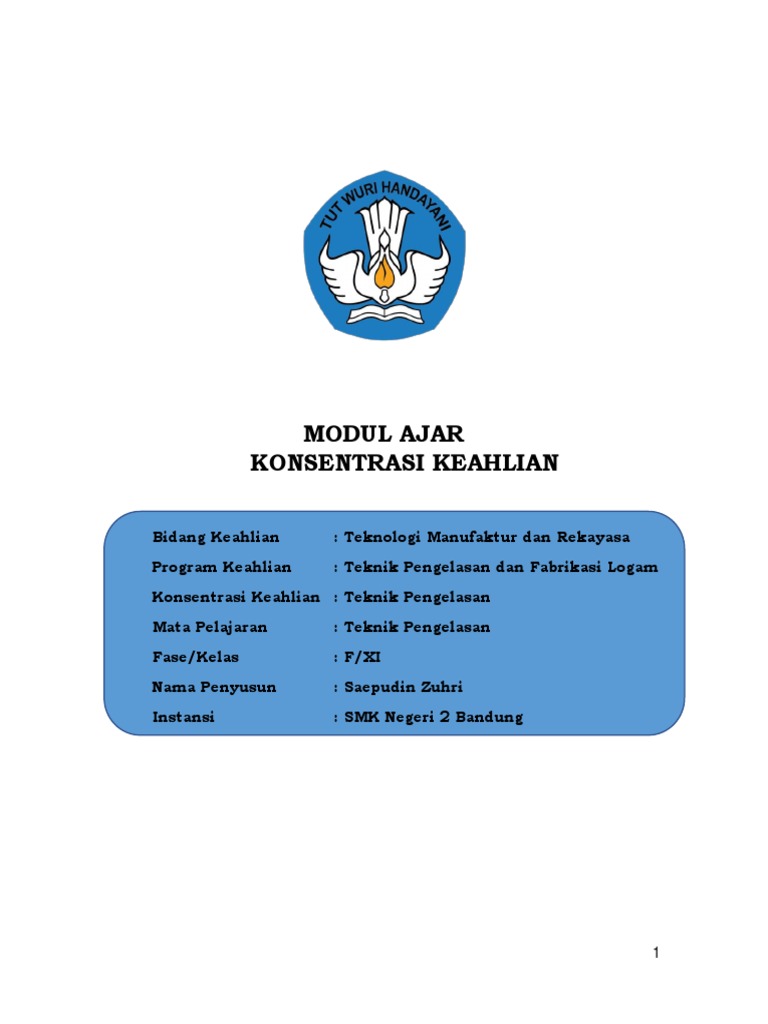 TUT WURI HANDAYANI

MODUL AJAR
KONSENTRASI KEAHLIAN

Bidang Keahlian : Teknologi Manufaktur dan Rekayasa
Program Keahlian : Teknik Pengelasan dan Fabrikasi Logam
Konsentrasi Keahlian : Teknik Pengelasan
Mata Pelajaran : Teknik Pengelasan
Fase/Kelas : F/XI
Nama Penyusun : Saepudin Zuhri
Instansi : SMK Negeri 2 Bandung

1